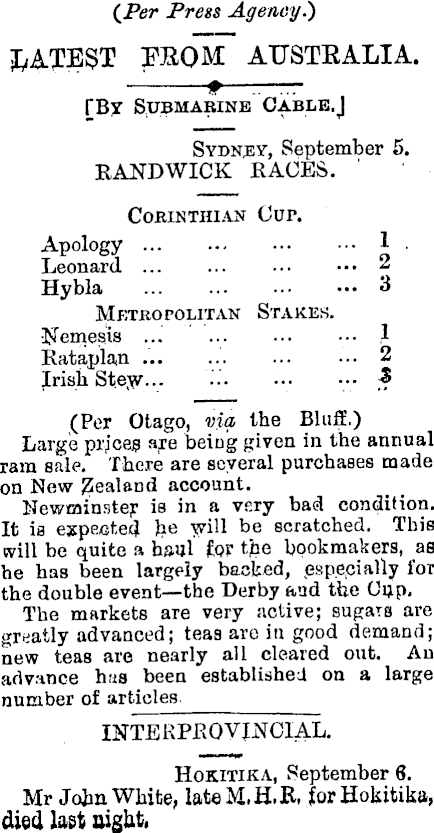 (Per Press Agency.)

LATEST FROM AUSTRALIA.

[By Submarine Cable.]

Sydney, September 5.

RANDWICK RACES.

Corinthian Cup.

Apology 1
Leonard 2
Hybla 3

Metropolitan Stakes.

Nemesis 1
Rataplan 2
Irish Stew 3

(Per Otago, via the Bluff.)

Large prices are being given in the annual ram sale. There are several purchases made on New Zealand account.

Newminster is in a very bad condition. It is expected he will be scratched. This will be quite a haul for the bookmakers, as he has been largely backed, especially for the double event—the Derby and the Cup.

The markets are very active; sugars are greatly advanced; teas are in good demand; new teas are nearly all cleared out. An advance has been established on a large number of articles.

INTERPROVINCIAL.

Hokitika, September 6.

Mr John White, late M.H.R. for Hokitika, died last night.